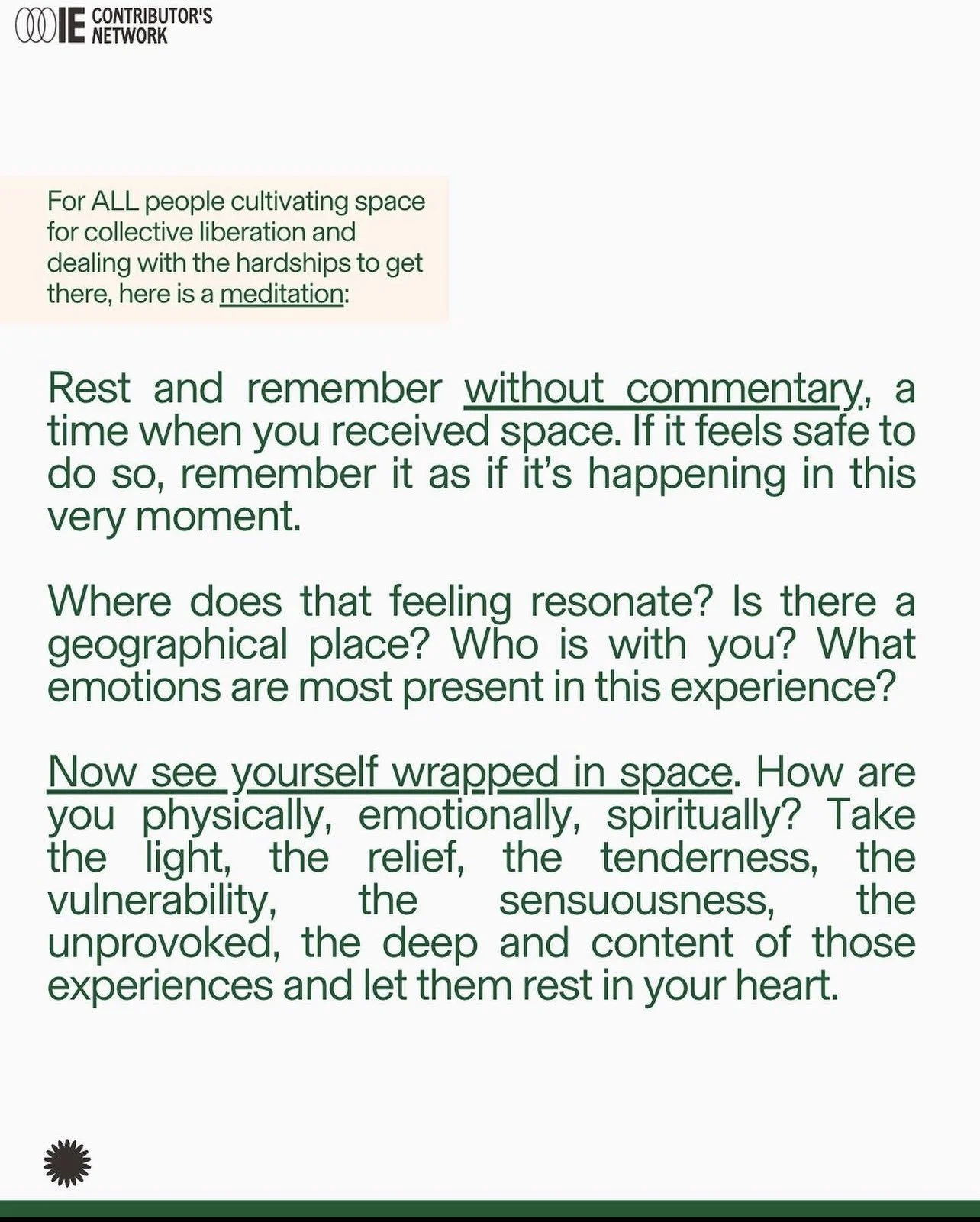 IE CONTRIBUTOR'S NETWORK

For ALL people cultivating space for collective liberation and dealing with the hardships to get there, here is a meditation:

Rest and remember without commentary, a time when you received space. If it feels safe to do so, remember it as if it's happening in this very moment.

Where does that feeling resonate? Is there a geographical place? Who is with you? What emotions are most present in this experience?

Now see yourself wrapped in space. How are you physically, emotionally, spiritually? Take the light, the relief, the tenderness, the vulnerability, the sensuousness, the unprovoked, the deep and content of those experiences and let them rest in your heart.